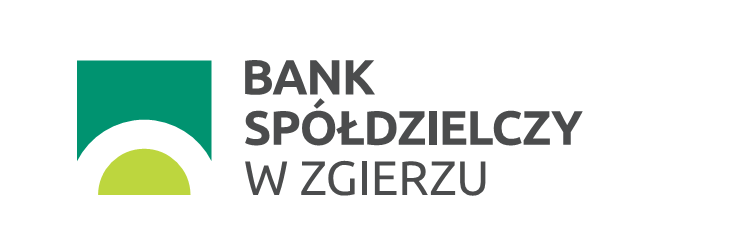 BANK
SPÓŁDZIELCZY
W ZGIERZU